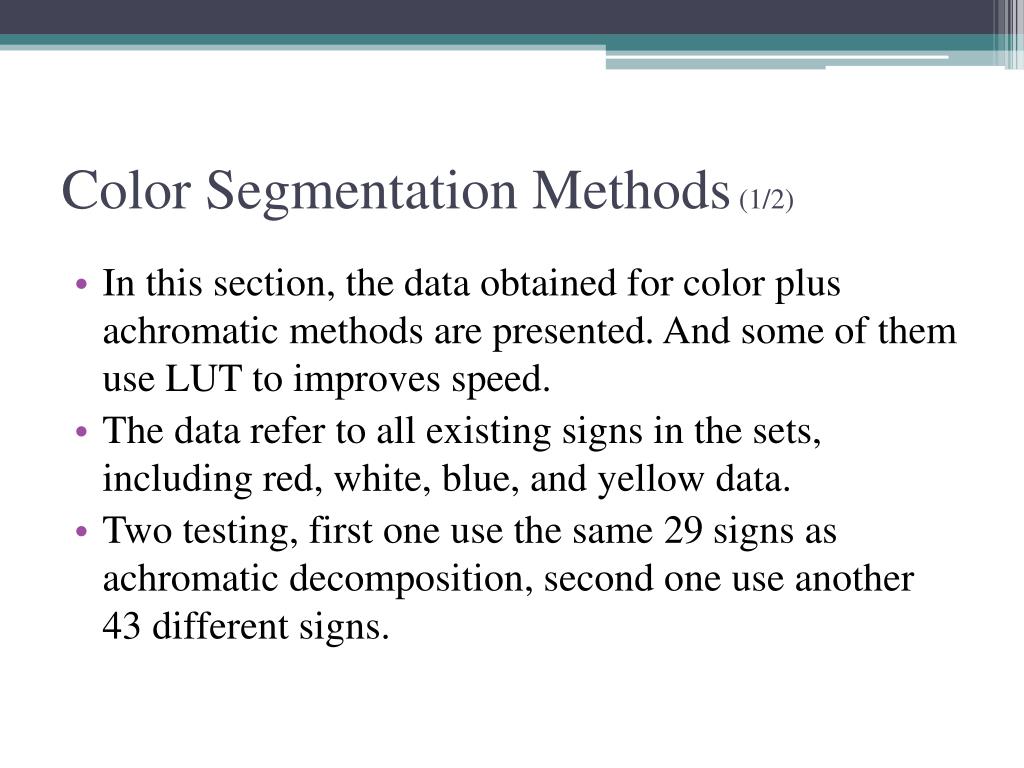 Color Segmentation Methods (1/2)

• In this section, the data obtained for color plus achromatic methods are presented. And some of them use LUT to improves speed.
• The data refer to all existing signs in the sets, including red, white, blue, and yellow data.
• Two testing, first one use the same 29 signs as achromatic decomposition, second one use another 43 different signs.